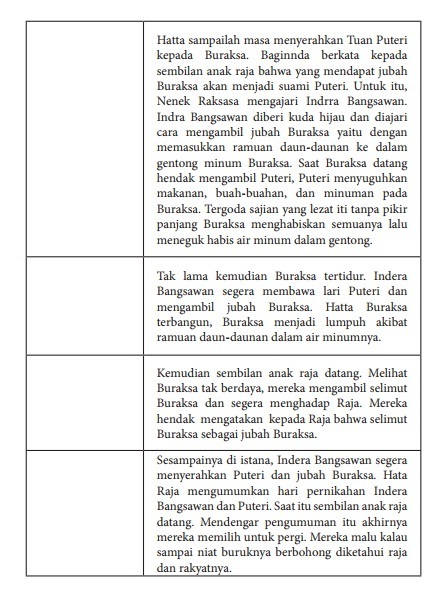 | | |
|---|---|
| | Hatta sampailah masa menyerahkan Tuan Puteri kepada Buraksa. Baginnda berkata kepada sembilan anak raja bahwa yang mendapat jubah Buraksa akan menjadi suami Puteri. Untuk itu, Nenek Raksasa mengajari Indrra Bangsawan. Indra Bangsawan diberi kuda hijau dan diajari cara mengambil jubah Buraksa yaitu dengan memasukkan ramuan daun-daunan ke dalam gentong minum Buraksa. Saat Buraksa datang hendak mengambil Puteri, Puteri menyuguhkan makanan, buah-buahan, dan minuman pada Buraksa. Tergoda sajian yang lezat iti tanpa pikir panjang Buraksa menghabiskan semuanya lalu meneguk habis air minum dalam gentong. |
| | Tak lama kemudian Buraksa tertidur. Indera Bangsawan segera membawa lari Puteri dan mengambil jubah Buraksa. Hatta Buraksa terbangun, Buraksa menjadi lumpuh akibat ramuan daun-daunan dalam air minumnya. |
| | Kemudian sembilan anak raja datang. Melihat Buraksa tak berdaya, mereka mengambil selimut Buraksa dan segera menghadap Raja. Mereka hendak mengatakan kepada Raja bahwa selimut Buraksa sebagai jubah Buraksa. |
| | Sesampainya di istana, Indera Bangsawan segera menyerahkan Puteri dan jubah Buraksa. Hata Raja mengumumkan hari pernikahan Indera Bangsawan dan Puteri. Saat itu sembilan anak raja datang. Mendengar pengumuman itu akhirnya mereka memilih untuk pergi. Mereka malu kalau sampai niat buruknya berbohong diketahui raja dan rakyatnya. |